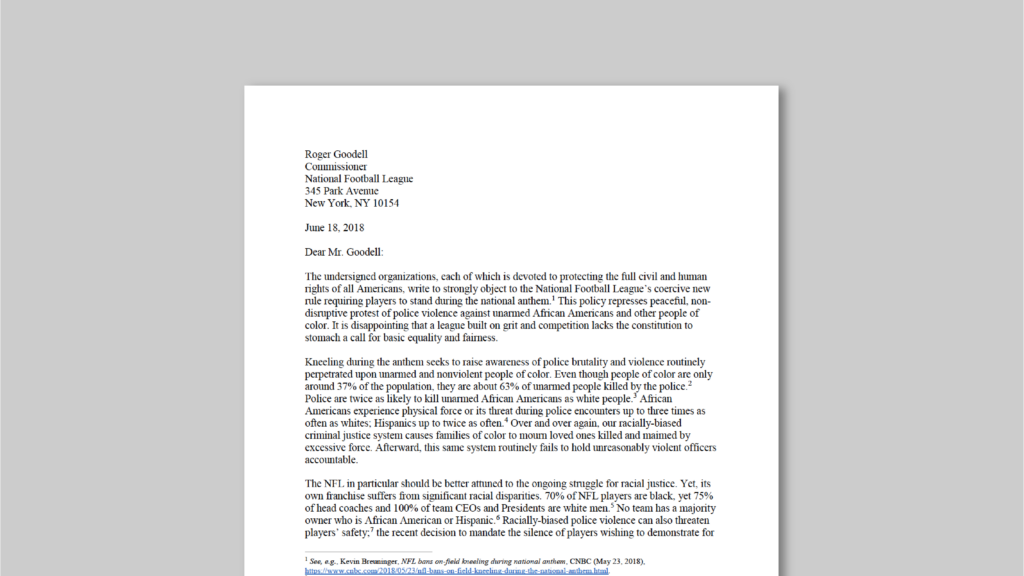 Roger Goodell
Commissioner
National Football League
345 Park Avenue
New York, NY 10154

June 18, 2018

Dear Mr. Goodell:

The undersigned organizations, each of which is devoted to protecting the full civil and human rights of all Americans, write to strongly object to the National Football League's coercive new rule requiring players to stand during the national anthem.$^1$ This policy represses peaceful, non-disruptive protest of police violence against unarmed African Americans and other people of color. It is disappointing that a league built on grit and competition lacks the constitution to stomach a call for basic equality and fairness.

Kneeling during the anthem seeks to raise awareness of police brutality and violence routinely perpetrated upon unarmed and nonviolent people of color. Even though people of color are only around 37% of the population, they are about 63% of unarmed people killed by the police.$^2$ Police are twice as likely to kill unarmed African Americans as white people.$^3$ African Americans experience physical force or its threat during police encounters up to three times as often as whites; Hispanics up to twice as often.$^4$ Over and over again, our racially-biased criminal justice system causes families of color to mourn loved ones killed and maimed by excessive force. Afterward, this same system routinely fails to hold unreasonably violent officers accountable.

The NFL in particular should be better attuned to the ongoing struggle for racial justice. Yet, its own franchise suffers from significant racial disparities. 70% of NFL players are black, yet 75% of head coaches and 100% of team CEOs and Presidents are white men.$^5$ No team has a majority owner who is African American or Hispanic.$^6$ Racially-biased police violence can also threaten players' safety;$^7$ the recent decision to mandate the silence of players wishing to demonstrate for

$^1$ See, e.g., Kevin Breuninger, NFL bans on-field kneeling during national anthem, CNBC (May 23, 2018), https://www.cnbc.com/2018/05/23/nfl-bans-on-field-kneeling-during-the-national-anthem.html.